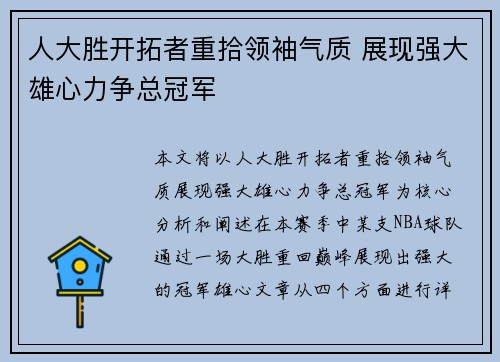 人大胜开拓者重拾领袖气质 展现强大雄心力争总冠军

本文将以人大胜开拓者重拾领袖气质展现强大雄心力争总冠军为核心分析和阐述在本赛季中某支NBA球队通过一场大胜重回巅峰展现出强大的冠军雄心文章从四个方面进行详